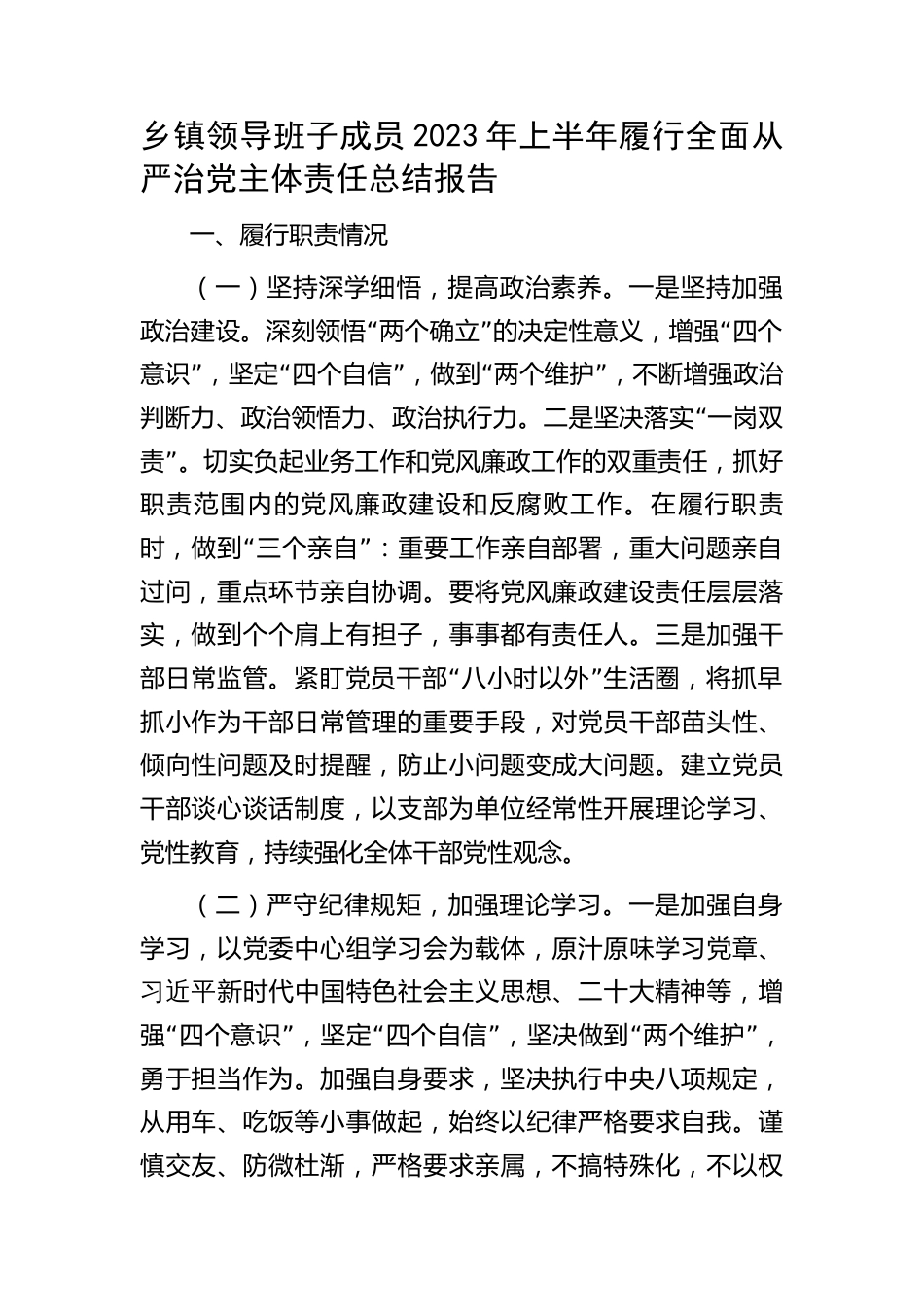 乡镇领导班子成员 2023 年上半年履行全面从严治党主体责任总结报告

一、履行职责情况

（一）坚持深学细悟，提高政治素养。一是坚持加强政治建设。深刻领悟“两个确立”的决定性意义，增强“四个意识”，坚定“四个自信”，做到“两个维护”，不断增强政治判断力、政治领悟力、政治执行力。二是坚决落实“一岗双责”。切实负起业务工作和党风廉政工作的双重责任，抓好职责范围内的党风廉政建设和反腐败工作。在履行职责时，做到“三个亲自”：重要工作亲自部署，重大问题亲自过问，重点环节亲自协调。要将党风廉政建设责任层层落实，做到个个肩上有担子，事事都有责任人。三是加强干部日常监管。紧盯党员干部“八小时以外”生活圈，将抓早抓小作为干部日常管理的重要手段，对党员干部苗头性、倾向性问题及时提醒，防止小问题变成大问题。建立党员干部谈心谈话制度，以支部为单位经常性开展理论学习、党性教育，持续强化全体干部党性观念。

（二）严守纪律规矩，加强理论学习。一是加强自身学习，以党委中心组学习会为载体，原汁原味学习党章、习近平新时代中国特色社会主义思想、二十大精神等，增强“四个意识”，坚定“四个自信”，坚决做到“两个维护”，勇于担当作为。加强自身要求，坚决执行中央八项规定，从用车、吃饭等小事做起，始终以纪律严格要求自我。谨慎交友、防微杜渐，严格要求亲属，不搞特殊化，不以权